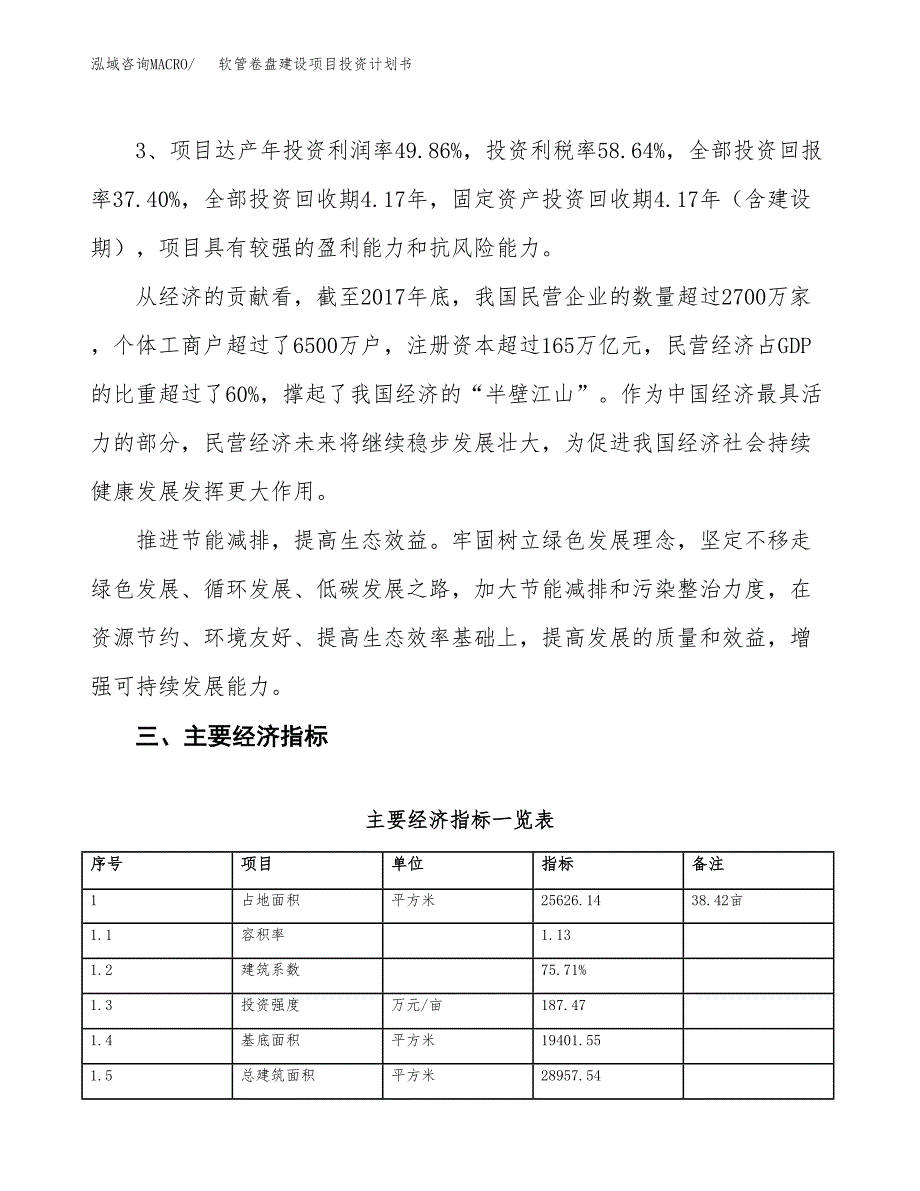 泓域咨询MACRO/　软管卷盘建设项目投资计划书

3、项目达产年投资利润率49.86%，投资利税率58.64%，全部投资回报率37.40%，全部投资回收期4.17年，固定资产投资回收期4.17年（含建设期），项目具有较强的盈利能力和抗风险能力。

从经济的贡献看，截至2017年底，我国民营企业的数量超过2700万家，个体工商户超过了6500万户，注册资本超过165万亿元，民营经济占GDP的比重超过了60%，撑起了我国经济的“半壁江山”。作为中国经济最具活力的部分，民营经济未来将继续稳步发展壮大，为促进我国经济社会持续健康发展发挥更大作用。

推进节能减排，提高生态效益。牢固树立绿色发展理念，坚定不移走绿色发展、循环发展、低碳发展之路，加大节能减排和污染整治力度，在资源节约、环境友好、提高生态效率基础上，提高发展的质量和效益，增强可持续发展能力。

三、主要经济指标

主要经济指标一览表

| 序号 | 项目 | 单位 | 指标 | 备注 |
|---|---|---|---|---|
| 1 | 占地面积 | 平方米 | 25626.14 | 38.42亩 |
| 1.1 | 容积率 |  | 1.13 |  |
| 1.2 | 建筑系数 |  | 75.71% |  |
| 1.3 | 投资强度 | 万元/亩 | 187.47 |  |
| 1.4 | 基底面积 | 平方米 | 19401.55 |  |
| 1.5 | 总建筑面积 | 平方米 | 28957.54 |  |